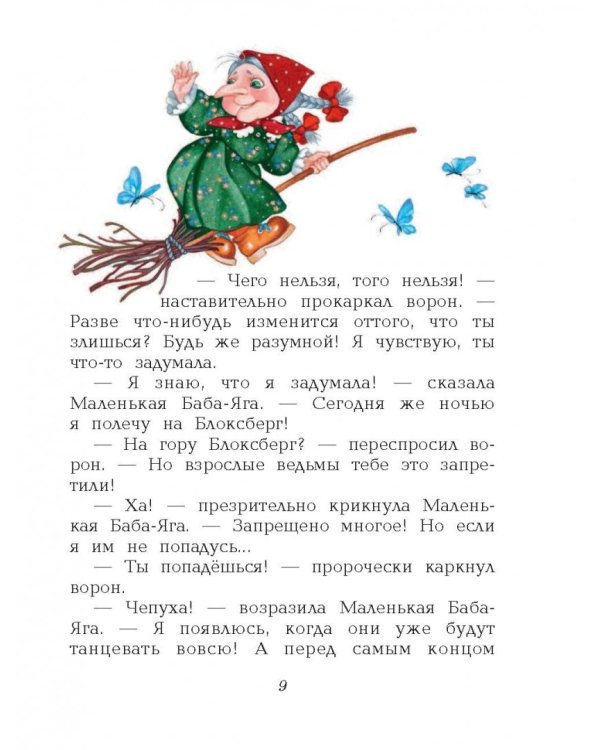 — Чего нельзя, того нельзя! — наставительно прокаркал ворон. — Разве что-нибудь изменится оттого, что ты злишься? Будь же разумной! Я чувствую, ты что-то задумала.

— Я знаю, что я задумала! — сказала Маленькая Баба-Яга. — Сегодня же ночью я полечу на Блоксберг!

— На гору Блоксберг? — переспросил ворон. — Но взрослые ведьмы тебе это запретили!

— Ха! — презрительно крикнула Маленькая Баба-Яга. — Запрещено многое! Но если я им не попадусь...

— Ты попадёшься! — пророчески каркнул ворон.

— Чепуха! — возразила Маленькая Баба-Яга. — Я появлюсь, когда они уже будут танцевать вовсю! А перед самым концом

9